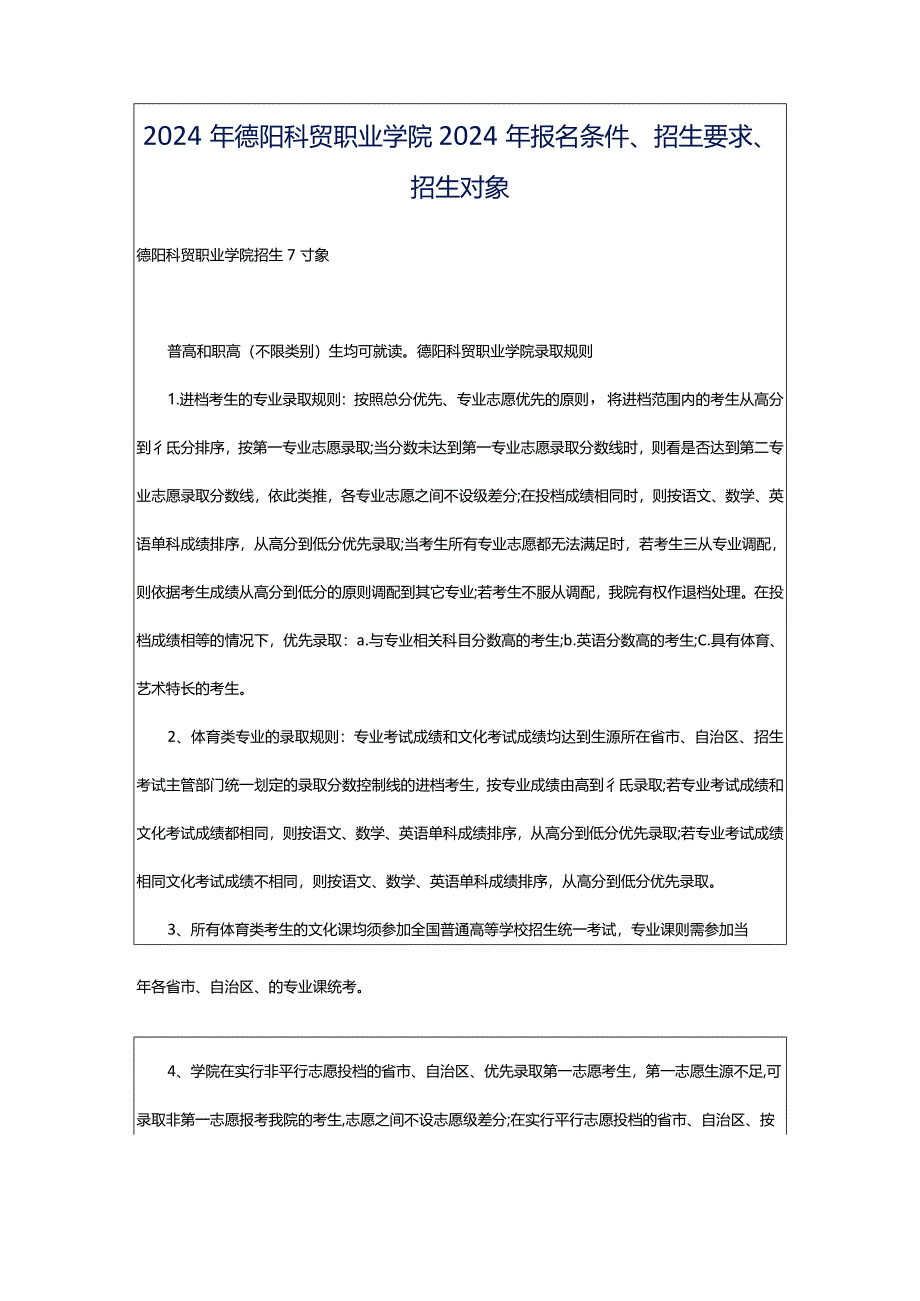 2024年德阳科贸职业学院2024年报名条件、招生要求、招生对象

德阳科贸职业学院招生7寸象

普高和职高（不限类别）生均可就读。德阳科贸职业学院录取规则

1.进档考生的专业录取规则：按照总分优先、专业志愿优先的原则，将进档范围内的考生从高分到彳氐分排序，按第一专业志愿录取;当分数未达到第一专业志愿录取分数线时，则看是否达到第二专业志愿录取分数线，依此类推，各专业志愿之间不设级差分;在投档成绩相同时，则按语文、数学、英语单科成绩排序，从高分到低分优先录取;当考生所有专业志愿都无法满足时，若考生三从专业调配，则依据考生成绩从高分到低分的原则调配到其它专业;若考生不服从调配，我院有权作退档处理。在投档成绩相等的情况下，优先录取：a.与专业相关科目分数高的考生;b.英语分数高的考生;C.具有体育、艺术特长的考生。

2、体育类专业的录取规则：专业考试成绩和文化考试成绩均达到生源所在省市、自治区、招生考试主管部门统一划定的录取分数控制线的进档考生，按专业成绩由高到彳氐录取;若专业考试成绩和文化考试成绩都相同，则按语文、数学、英语单科成绩排序，从高分到低分优先录取;若专业考试成绩相同文化考试成绩不相同，则按语文、数学、英语单科成绩排序，从高分到低分优先录取。

3、所有体育类考生的文化课均须参加全国普通高等学校招生统一考试，专业课则需参加当年各省市、自治区、的专业课统考。

4、学院在实行非平行志愿投档的省市、自治区、优先录取第一志愿考生，第一志愿生源不足,可录取非第一志愿报考我院的考生,志愿之间不设志愿级差分;在实行平行志愿投档的省市、自治区、按